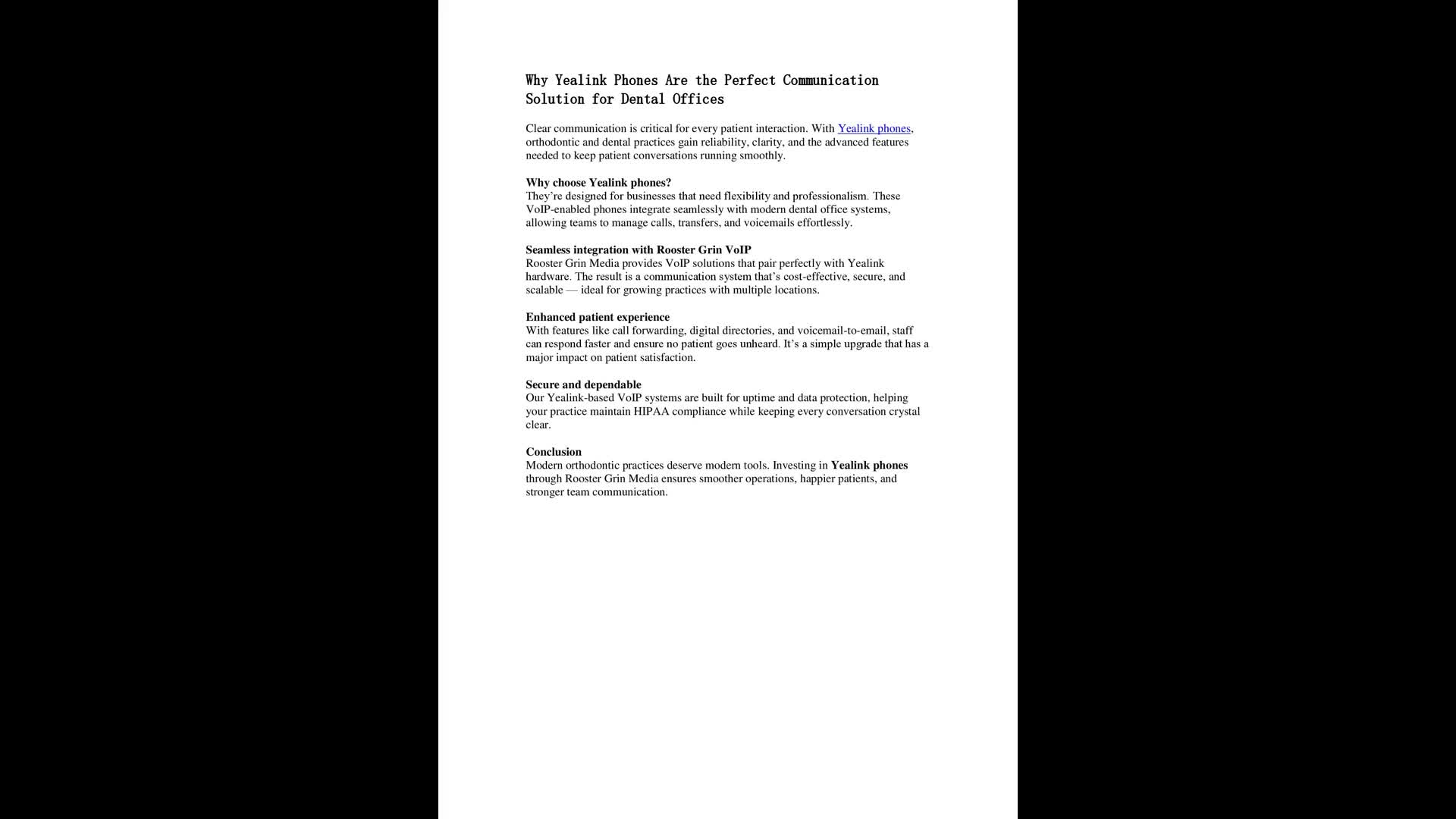 Why Yealink Phones Are the Perfect Communication Solution for Dental Offices

Clear communication is critical for every patient interaction. With Yealink phones, orthodontic and dental practices gain reliability, clarity, and the advanced features needed to keep patient conversations running smoothly.

Why choose Yealink phones?
They're designed for businesses that need flexibility and professionalism. These VoIP-enabled phones integrate seamlessly with modern dental office systems, allowing teams to manage calls, transfers, and voicemails effortlessly.

Seamless integration with Rooster Grin VoIP
Rooster Grin Media provides VoIP solutions that pair perfectly with Yealink hardware. The result is a communication system that's cost-effective, secure, and scalable — ideal for growing practices with multiple locations.

Enhanced patient experience
With features like call forwarding, digital directories, and voicemail-to-email, staff can respond faster and ensure no patient goes unheard. It's a simple upgrade that has a major impact on patient satisfaction.

Secure and dependable
Our Yealink-based VoIP systems are built for uptime and data protection, helping your practice maintain HIPAA compliance while keeping every conversation crystal clear.

Conclusion
Modern orthodontic practices deserve modern tools. Investing in Yealink phones through Rooster Grin Media ensures smoother operations, happier patients, and stronger team communication.